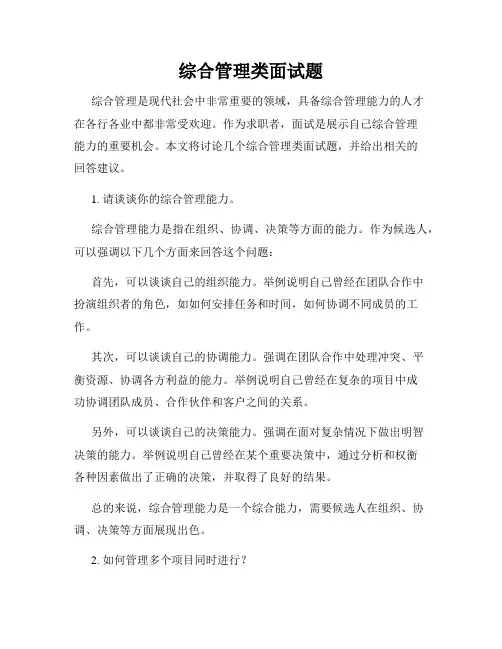 综合管理类面试题

综合管理是现代社会中非常重要的领域，具备综合管理能力的人才在各行各业中都非常受欢迎。作为求职者，面试是展示自己综合管理能力的重要机会。本文将讨论几个综合管理类面试题，并给出相关的回答建议。

1. 请谈谈你的综合管理能力。

综合管理能力是指在组织、协调、决策等方面的能力。作为候选人，可以强调以下几个方面来回答这个问题：

首先，可以谈谈自己的组织能力。举例说明自己曾经在团队合作中扮演组织者的角色，如如何安排任务和时间，如何协调不同成员的工作。

其次，可以谈谈自己的协调能力。强调在团队合作中处理冲突、平衡资源、协调各方利益的能力。举例说明自己曾经在复杂的项目中成功协调团队成员、合作伙伴和客户之间的关系。

另外，可以谈谈自己的决策能力。强调在面对复杂情况下做出明智决策的能力。举例说明自己曾经在某个重要决策中，通过分析和权衡各种因素做出了正确的决策，并取得了良好的结果。

总的来说，综合管理能力是一个综合能力，需要候选人在组织、协调、决策等方面展现出色。

2. 如何管理多个项目同时进行？